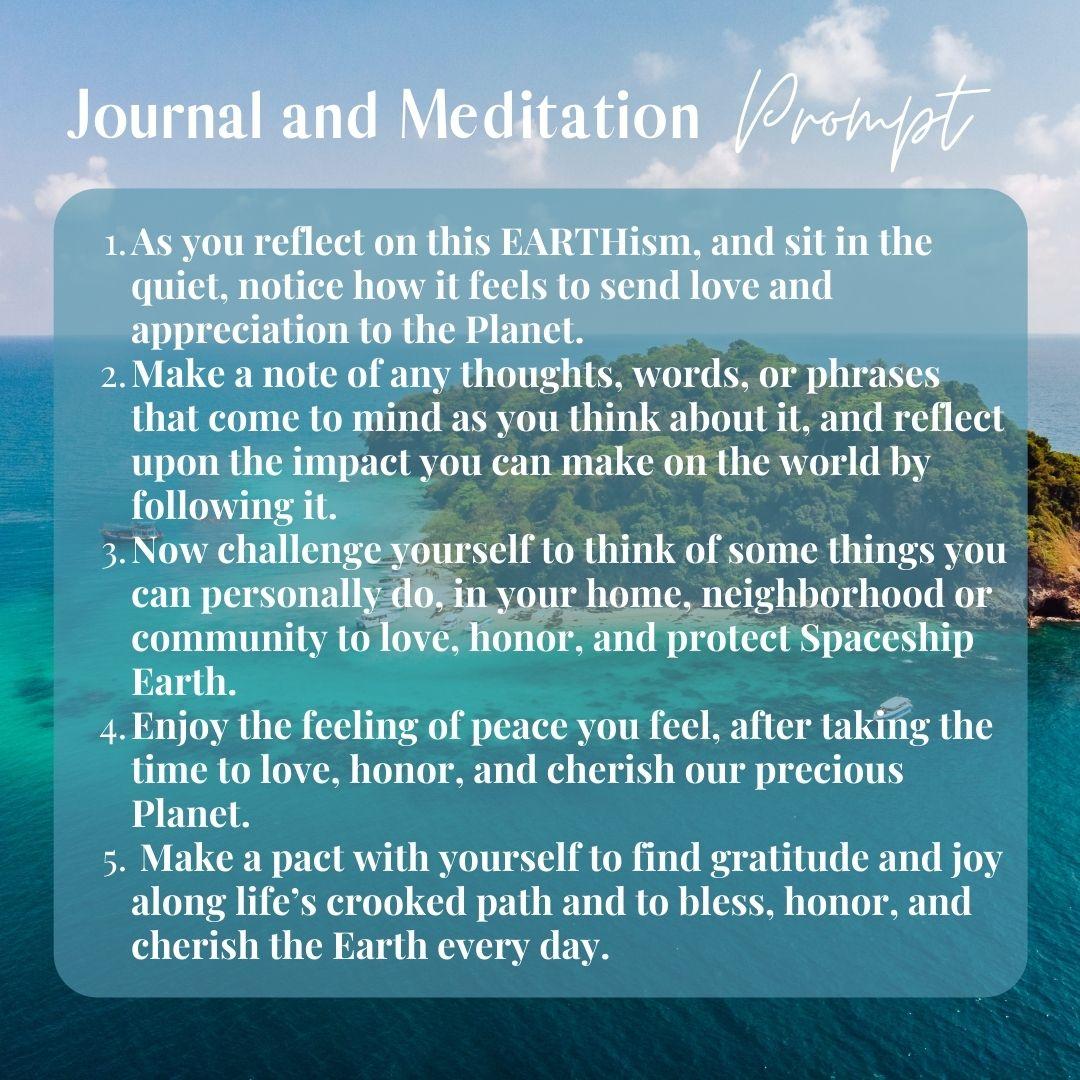 Journal and Meditation Prompt

1. As you reflect on this EARTHism, and sit in the quiet, notice how it feels to send love and appreciation to the Planet.
2. Make a note of any thoughts, words, or phrases that come to mind as you think about it, and reflect upon the impact you can make on the world by following it.
3. Now challenge yourself to think of some things you can personally do, in your home, neighborhood or community to love, honor, and protect Spaceship Earth.
4. Enjoy the feeling of peace you feel, after taking the time to love, honor, and cherish our precious Planet.
5. Make a pact with yourself to find gratitude and joy along life's crooked path and to bless, honor, and cherish the Earth every day.